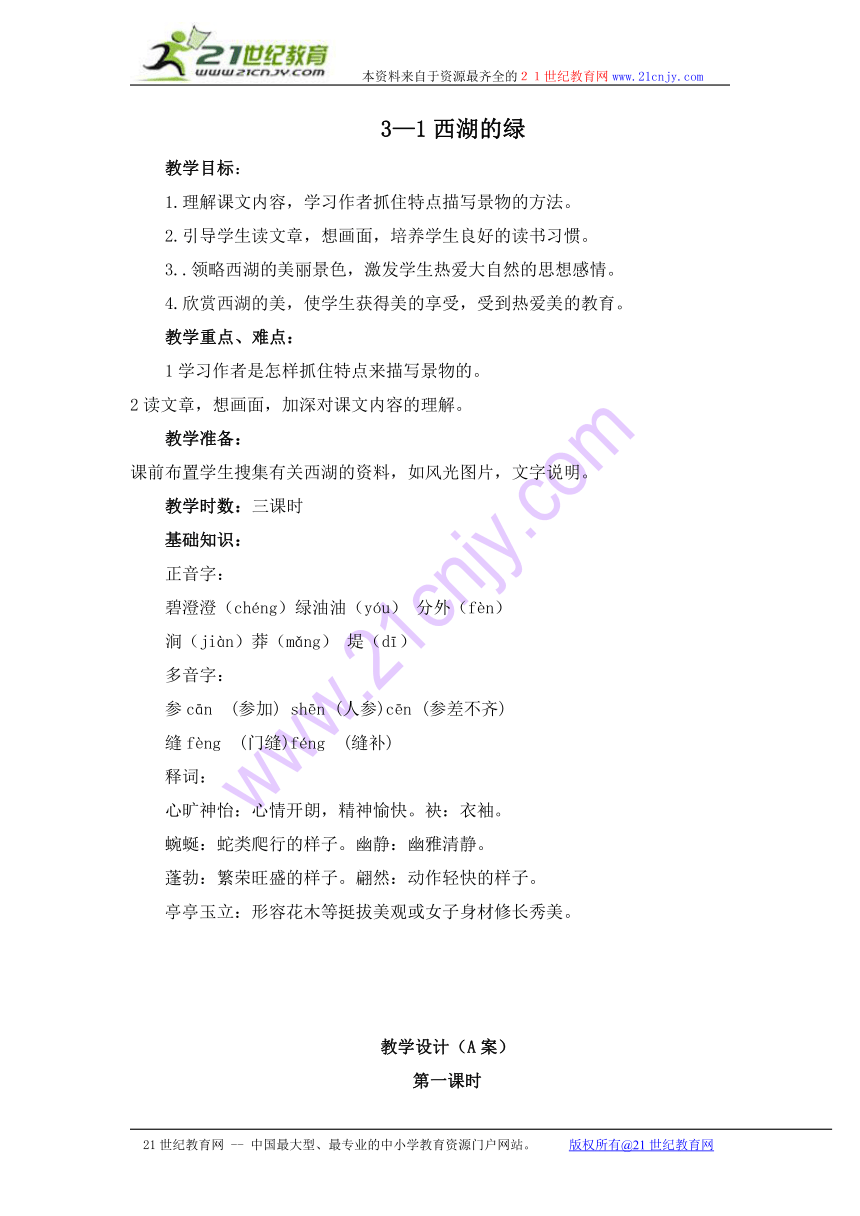 21世纪教育
www.21cnjy.com
本资料来自于资源最齐全的２１世纪教育网 www.21cnjy.com

3—1 西湖的绿

教学目标：

1.理解课文内容，学习作者抓住特点描写景物的方法。

2.引导学生读文章，想画面，培养学生良好的读书习惯。

3..领略西湖的美丽景色，激发学生热爱大自然的思想感情。

4.欣赏西湖的美，使学生获得美的享受，受到热爱美的教育。

教学重点、难点：

1 学习作者是怎样抓住特点来描写景物的。

2 读文章，想画面，加深对课文内容的理解。

教学准备：

课前布置学生搜集有关西湖的资料，如风光图片，文字说明。

教学时数：三课时

基础知识：

正音字：

碧澄澄（chéng）绿油油（yóu） 分外（fèn）

涧（jiàn）莽（mǎng） 堤（dī）

多音字：

参 cān （参加） shēn （人参）cēn （参差不齐）

缝 fèng （门缝)féng （缝补）

释词：

心旷神怡：心情开朗，精神愉快。袂：衣袖。

蜿蜒：蛇类爬行的样子。幽静：幽雅清静。

蓬勃：繁荣旺盛的样子。翩然：动作轻快的样子。

亭亭玉立：形容花木等挺拔美观或女子身材修长秀美。

教学设计（A 案）

第一课时

21 世纪教育网 -- 中国最大型、最专业的中小学教育资源门户网站。 版权所有@21 世纪教育网